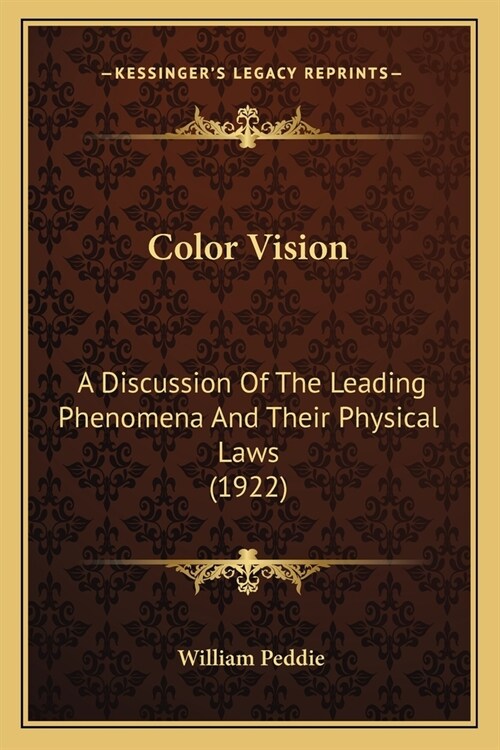 —KESSINGER'S LEGACY REPRINTS—

Color Vision

A Discussion Of The Leading Phenomena And Their Physical Laws
(1922)

William Peddie